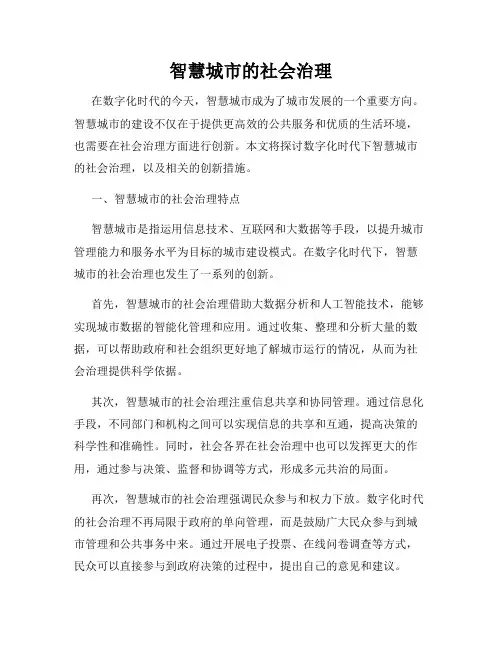 智慧城市的社会治理

在数字化时代的今天，智慧城市成为了城市发展的一个重要方向。智慧城市的建设不仅在于提供更高效的公共服务和优质的生活环境，也需要在社会治理方面进行创新。本文将探讨数字化时代下智慧城市的社会治理，以及相关的创新措施。

一、智慧城市的社会治理特点

智慧城市是指运用信息技术、互联网和大数据等手段，以提升城市管理能力和服务水平为目标的城市建设模式。在数字化时代下，智慧城市的社会治理也发生了一系列的创新。

首先，智慧城市的社会治理借助大数据分析和人工智能技术，能够实现城市数据的智能化管理和应用。通过收集、整理和分析大量的数据，可以帮助政府和社会组织更好地了解城市运行的情况，从而为社会治理提供科学依据。

其次，智慧城市的社会治理注重信息共享和协同管理。通过信息化手段，不同部门和机构之间可以实现信息的共享和互通，提高决策的科学性和准确性。同时，社会各界在社会治理中也可以发挥更大的作用，通过参与决策、监督和协调等方式，形成多元共治的局面。

再次，智慧城市的社会治理强调民众参与和权力下放。数字化时代的社会治理不再局限于政府的单向管理，而是鼓励广大民众参与到城市管理和公共事务中来。通过开展电子投票、在线问卷调查等方式，民众可以直接参与到政府决策的过程中，提出自己的意见和建议。